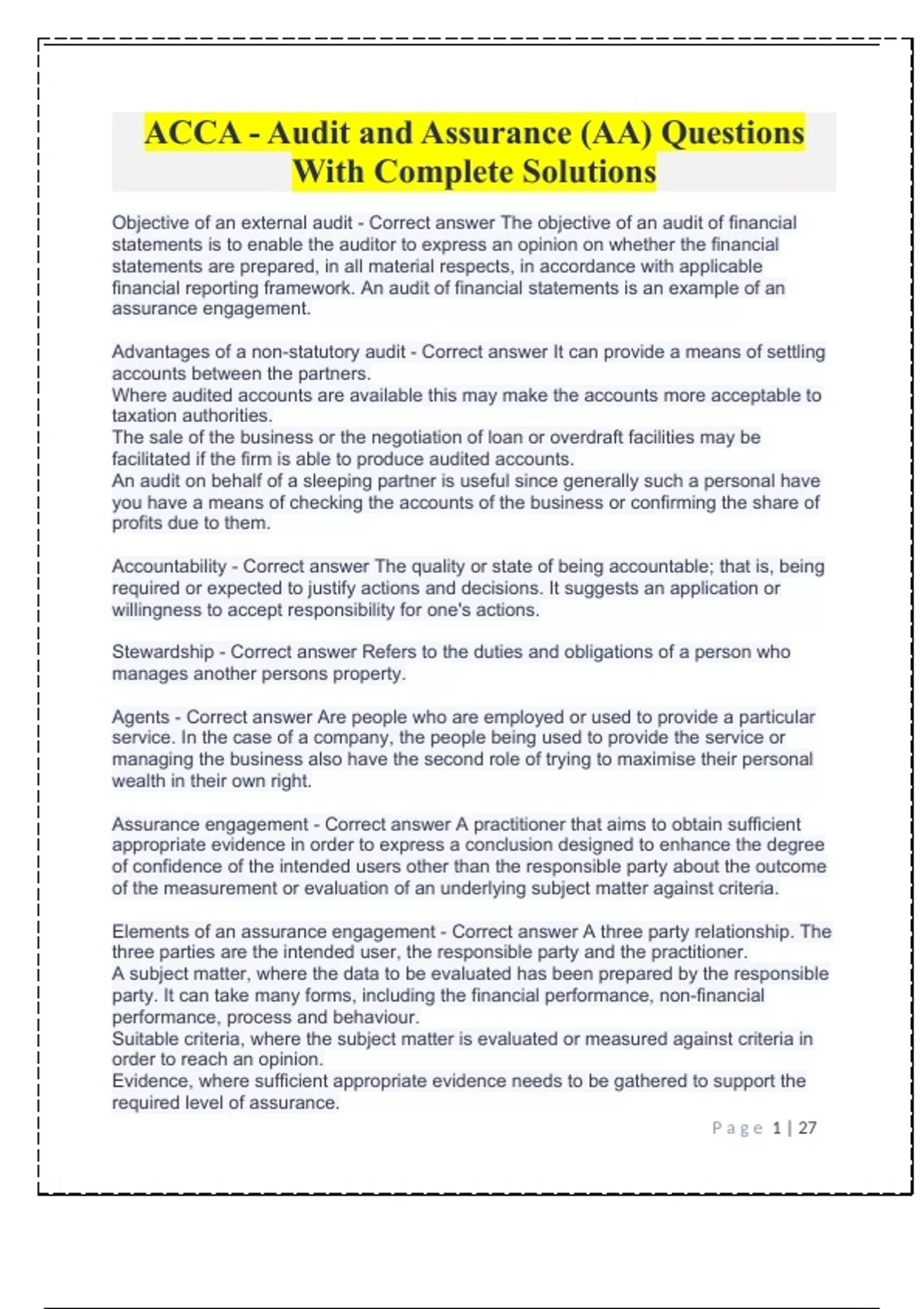 ACCA - Audit and Assurance (AA) Questions With Complete Solutions

Objective of an external audit - Correct answer The objective of an audit of financial statements is to enable the auditor to express an opinion on whether the financial statements are prepared, in all material respects, in accordance with applicable financial reporting framework. An audit of financial statements is an example of an assurance engagement.

Advantages of a non-statutory audit - Correct answer It can provide a means of settling accounts between the partners.
Where audited accounts are available this may make the accounts more acceptable to taxation authorities.
The sale of the business or the negotiation of loan or overdraft facilities may be facilitated if the firm is able to produce audited accounts.
An audit on behalf of a sleeping partner is useful since generally such a personal have you have a means of checking the accounts of the business or confirming the share of profits due to them.

Accountability - Correct answer The quality or state of being accountable; that is, being required or expected to justify actions and decisions. It suggests an application or willingness to accept responsibility for one's actions.

Stewardship - Correct answer Refers to the duties and obligations of a person who manages another persons property.

Agents - Correct answer Are people who are employed or used to provide a particular service. In the case of a company, the people being used to provide the service or managing the business also have the second role of trying to maximise their personal wealth in their own right.

Assurance engagement - Correct answer A practitioner that aims to obtain sufficient appropriate evidence in order to express a conclusion designed to enhance the degree of confidence of the intended users other than the responsible party about the outcome of the measurement or evaluation of an underlying subject matter against criteria.

Elements of an assurance engagement - Correct answer A three party relationship. The three parties are the intended user, the responsible party and the practitioner.
A subject matter, where the data to be evaluated has been prepared by the responsible party. It can take many forms, including the financial performance, non-financial performance, process and behaviour.
Suitable criteria, where the subject matter is evaluated or measured against criteria in order to reach an opinion.
Evidence, where sufficient appropriate evidence needs to be gathered to support the required level of assurance.

Page 1 | 27